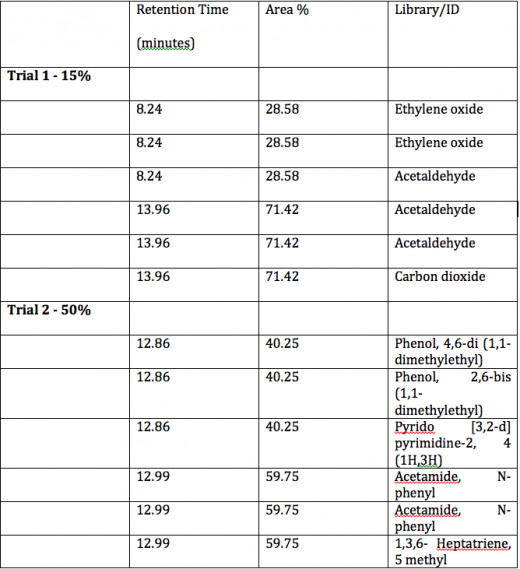 |  | Retention Time (minutes) | Area % | Library/ID |
|---|---|---|---|
| **Trial 1 - 15%** |  |  |  |
|  | 8.24 | 28.58 | Ethylene oxide |
|  | 8.24 | 28.58 | Ethylene oxide |
|  | 8.24 | 28.58 | Acetaldehyde |
|  | 13.96 | 71.42 | Acetaldehyde |
|  | 13.96 | 71.42 | Acetaldehyde |
|  | 13.96 | 71.42 | Carbon dioxide |
| **Trial 2 - 50%** |  |  |  |
|  | 12.86 | 40.25 | Phenol, 4,6-di (1,1-dimethylethyl) |
|  | 12.86 | 40.25 | Phenol, 2,6-bis (1,1-dimethylethyl) |
|  | 12.86 | 40.25 | Pyrido [3,2-d] pyrimidine-2, 4 (1H,3H) |
|  | 12.99 | 59.75 | Acetamide, N-phenyl |
|  | 12.99 | 59.75 | Acetamide, N-phenyl |
|  | 12.99 | 59.75 | 1,3,6- Heptatriene, 5 methyl |